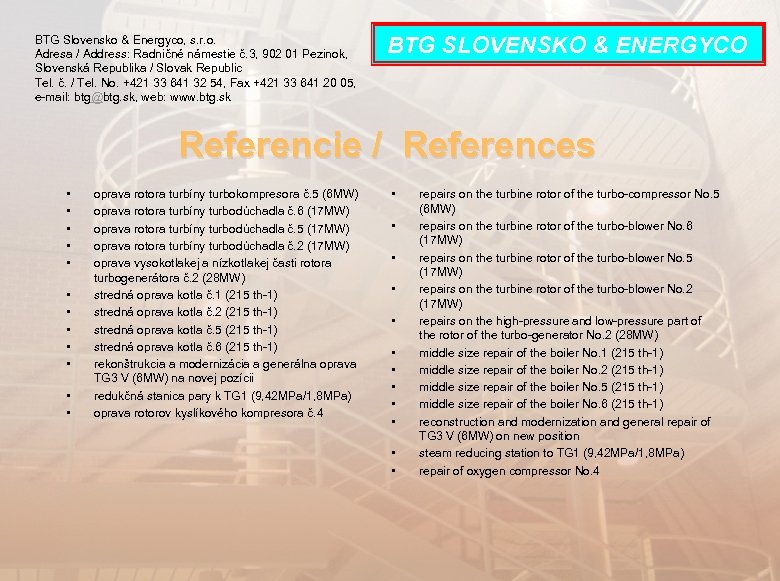 BTG Slovensko & Energyco, s.r.o.
Adresa / Address: Radničné námestie č.3, 902 01 Pezinok, Slovenská Republika / Slovak Republic
Tel. č. / Tel. No. +421 33 641 32 54, Fax +421 33 641 20 05, e-mail: btg@btg.sk, web: www.btg.sk

BTG SLOVENSKO & ENERGYCO

Referencie / References

- oprava rotora turbíny turbokompresora č.5 (6MW)
- oprava rotora turbíny turbodúchadla č.6 (17MW)
- oprava rotora turbíny turbodúchadla č.5 (17MW)
- oprava rotora turbíny turbodúchadla č.2 (17MW)
- oprava vysokotlakej a nízkotlakej časti rotora turbogenerátora č.2 (28MW)
- stredná oprava kotla č.1 (215 th-1)
- stredná oprava kotla č.2 (215 th-1)
- stredná oprava kotla č.5 (215 th-1)
- stredná oprava kotla č.6 (215 th-1)
- rekonštrukcia a modernizácia a generálna oprava TG3 V (6MW) na novej pozícii
- redukčná stanica pary k TG1 (9,42MPa/1,8MPa)
- oprava rotorov kyslíkového kompresora č.4

- repairs on the turbine rotor of the turbo-compressor No.5 (6MW)
- repairs on the turbine rotor of the turbo-blower No.6 (17MW)
- repairs on the turbine rotor of the turbo-blower No.5 (17MW)
- repairs on the turbine rotor of the turbo-blower No.2 (17MW)
- repairs on the high-pressure and low-pressure part of the rotor of the turbo-generator No.2 (28MW)
- middle size repair of the boiler No.1 (215 th-1)
- middle size repair of the boiler No.2 (215 th-1)
- middle size repair of the boiler No.5 (215 th-1)
- middle size repair of the boiler No.6 (215 th-1)
- reconstruction and modernization and general repair of TG3 V (6MW) on new position
- steam reducing station to TG1 (9,42MPa/1,8MPa)
- repair of oxygen compressor No.4